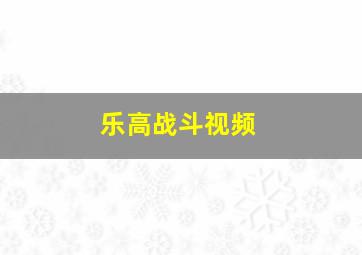 乐高战斗视频